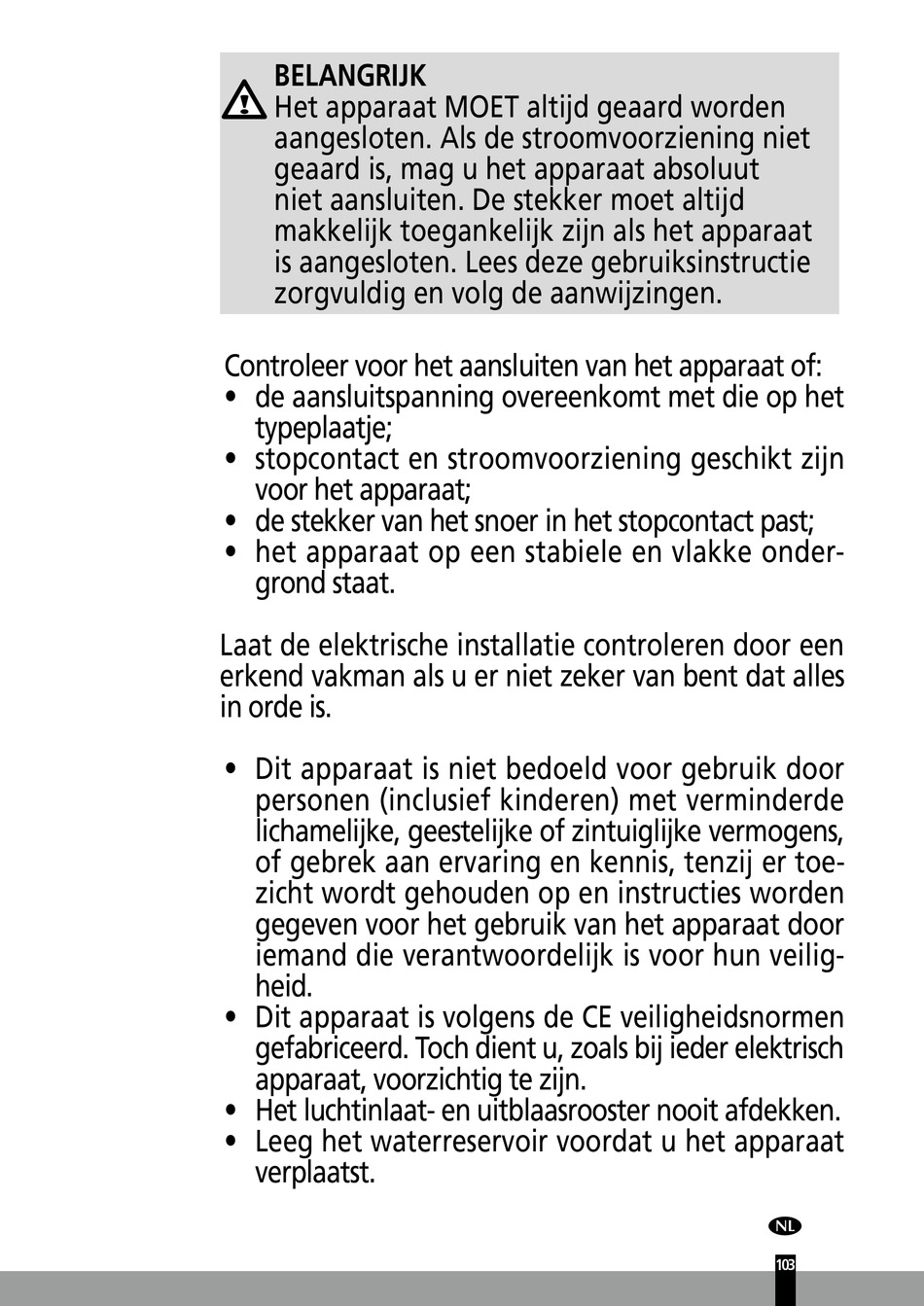 BELANGRIJK
Het apparaat MOET altijd geaard worden aangesloten. Als de stroomvoorziening niet geaard is, mag u het apparaat absoluut niet aansluiten. De stekker moet altijd makkelijk toegankelijk zijn als het apparaat is aangesloten. Lees deze gebruiksinstructie zorgvuldig en volg de aanwijzingen.

Controleer voor het aansluiten van het apparaat of:
• de aansluitspanning overeenkomt met die op het typeplaatje;
• stopcontact en stroomvoorziening geschikt zijn voor het apparaat;
• de stekker van het snoer in het stopcontact past;
• het apparaat op een stabiele en vlakke ondergrond staat.

Laat de elektrische installatie controleren door een erkend vakman als u er niet zeker van bent dat alles in orde is.

• Dit apparaat is niet bedoeld voor gebruik door personen (inclusief kinderen) met verminderde lichamelijke, geestelijke of zintuiglijke vermogens, of gebrek aan ervaring en kennis, tenzij er toezicht wordt gehouden op en instructies worden gegeven voor het gebruik van het apparaat door iemand die verantwoordelijk is voor hun veiligheid.
• Dit apparaat is volgens de CE veiligheidsnormen gefabriceerd. Toch dient u, zoals bij ieder elektrisch apparaat, voorzichtig te zijn.
• Het luchtinlaat- en uitblaasrooster nooit afdekken.
• Leeg het waterreservoir voordat u het apparaat verplaatst.

NL

103